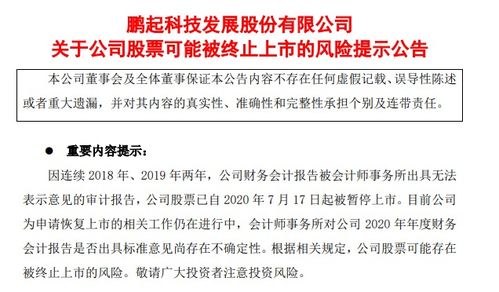 鹏起科技发展股份有限公司
关于公司股票可能被终止上市的风险提示公告

本公司董事会及全体董事保证本公告内容不存在任何虚假记载、误导性陈述或者重大遗漏，并对其内容的真实性、准确性和完整性承担个别及连带责任。

● 重要内容提示：

因连续 2018 年、2019 年两年，公司财务会计报告被会计师事务所出具无法表示意见的审计报告，公司股票已自 2020 年 7 月 17 日起被暂停上市。目前公司为申请恢复上市的相关工作仍在进行中，会计师事务所对公司 2020 年年度财务会计报告是否出具标准意见尚存在不确定性。根据相关规定，公司股票可能存在被终止上市的风险。敬请广大投资者注意投资风险。